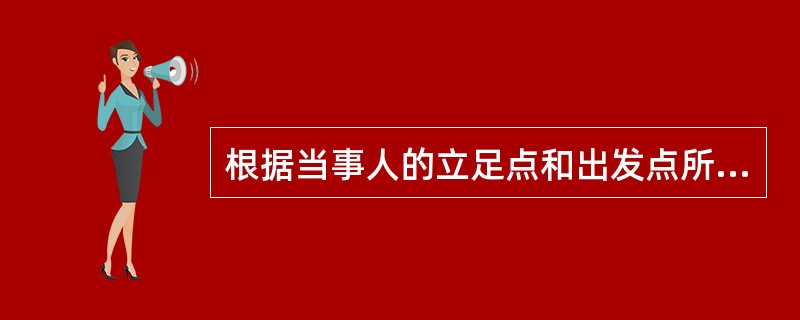 根据当事人的立足点和出发点所...